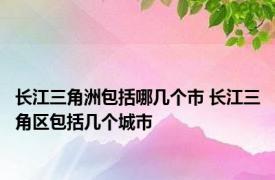 长江三角洲包括哪几个市 长江三角区包括几个城市